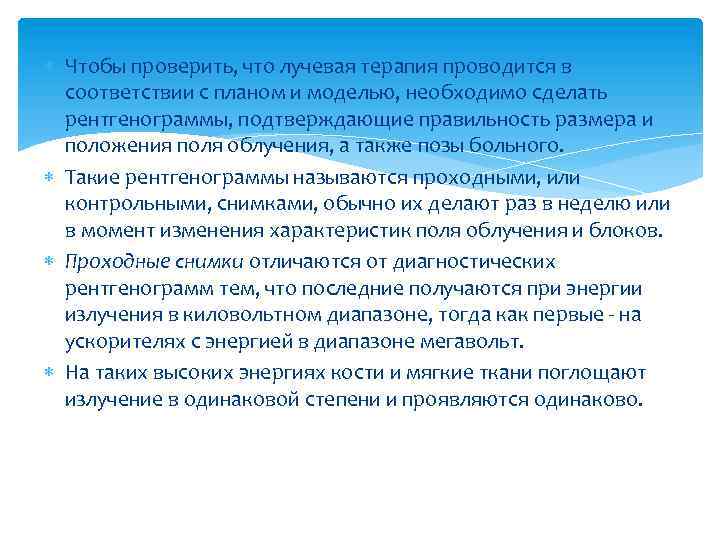 Чтобы проверить, что лучевая терапия проводится в соответствии с планом и моделью, необходимо сделать рентгенограммы, подтверждающие правильность размера и положения поля облучения, а также позы больного.

Такие рентгенограммы называются проходными, или контрольными, снимками, обычно их делают раз в неделю или в момент изменения характеристик поля облучения и блоков.

Проходные снимки отличаются от диагностических рентгенограмм тем, что последние получаются при энергии излучения в киловольтном диапазоне, тогда как первые - на ускорителях с энергией в диапазоне мегавольт.

На таких высоких энергиях кости и мягкие ткани поглощают излучение в одинаковой степени и проявляются одинаково.